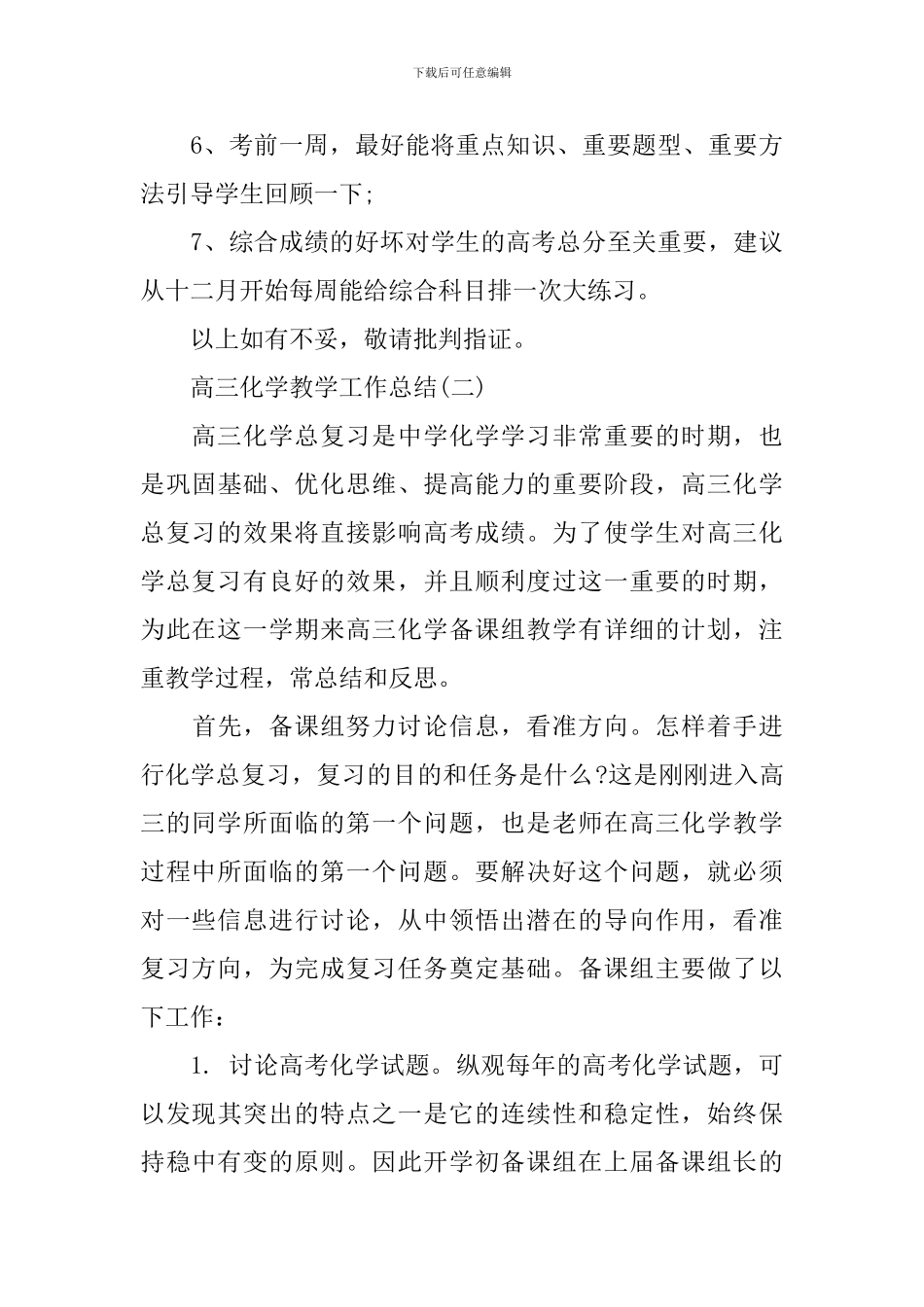 下载后可任意编辑

6、考前一周，最好能将重点知识、重要题型、重要方法引导学生回顾一下;

7、综合成绩的好坏对学生的高考总分至关重要，建议从十二月开始每周能给综合科目排一次大练习。

以上如有不妥，敬请批判指证。

高三化学教学工作总结(二)

高三化学总复习是中学化学学习非常重要的时期，也是巩固基础、优化思维、提高能力的重要阶段，高三化学总复习的效果将直接影响高考成绩。为了使学生对高三化学总复习有良好的效果，并且顺利度过这一重要的时期，为此在这一学期来高三化学备课组教学有详细的计划，注重教学过程，常总结和反思。

首先，备课组努力讨论信息，看准方向。怎样着手进行化学总复习，复习的目的和任务是什么?这是刚刚进入高三的同学所面临的第一个问题，也是老师在高三化学教学过程中所面临的第一个问题。要解决好这个问题，就必须对一些信息进行讨论，从中领悟出潜在的导向作用，看准复习方向，为完成复习任务奠定基础。备课组主要做了以下工作：

1. 讨论高考化学试题。纵观每年的高考化学试题，可以发现其突出的特点之一是它的连续性和稳定性，始终保持稳中有变的原则。因此开学初备课组在上届备课组长的